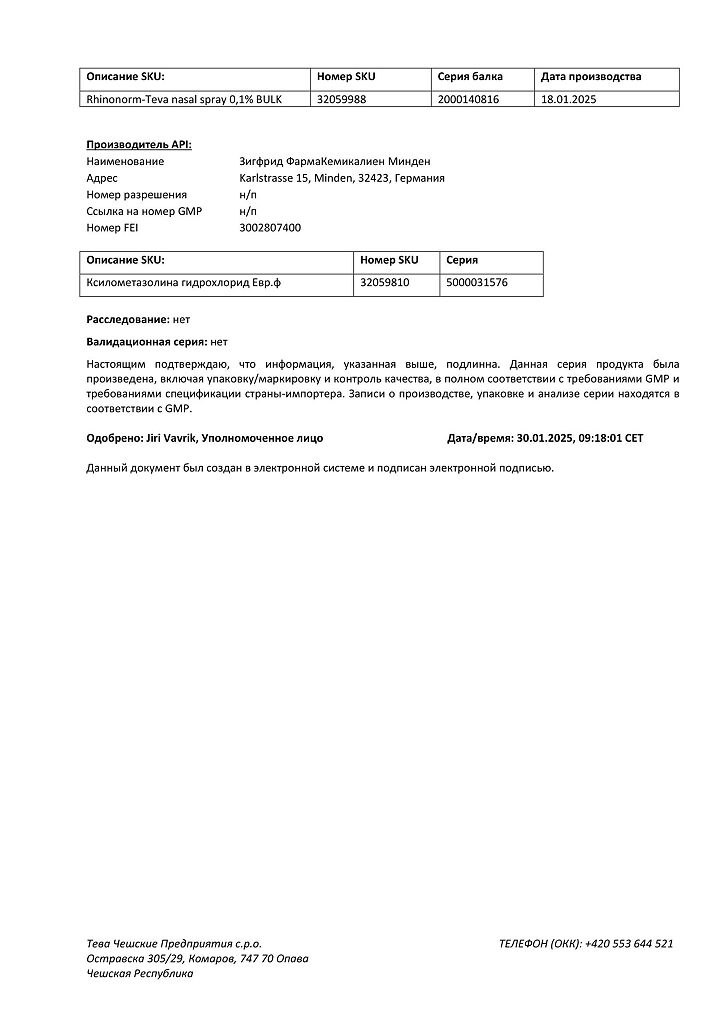 | Описание SKU: | Номер SKU | Серия балка | Дата производства |
|---|---|---|---|
| Rhinonorm-Teva nasal spray 0,1% BULK | 32059988 | 2000140816 | 18.01.2025 |

Производитель API:
Наименование Зигфрид ФармаКемикалиен Минден
Адрес Karlstrasse 15, Minden, 32423, Германия
Номер разрешения н/п
Ссылка на номер GMP н/п
Номер FEI 3002807400

| Описание SKU: | Номер SKU | Серия |
|---|---|---|
| Ксилометазолина гидрохлорид Евр.ф | 32059810 | 5000031576 |

Расследование: нет

Валидационная серия: нет

Настоящим подтверждаю, что информация, указанная выше, подлинна. Данная серия продукта была произведена, включая упаковку/маркировку и контроль качества, в полном соответствии с требованиями GMP и требованиями спецификации страны-импортера. Записи о производстве, упаковке и анализе серии находятся в соответствии с GMP.

Одобрено: Jiri Vavrik, Уполномоченное лицо Дата/время: 30.01.2025, 09:18:01 CET

Данный документ был создан в электронной системе и подписан электронной подписью.

Тева Чешские Предприятия с.р.о.
Остравска 305/29, Комаров, 747 70 Опава
Чешская Республика

ТЕЛЕФОН (ОКК): +420 553 644 521